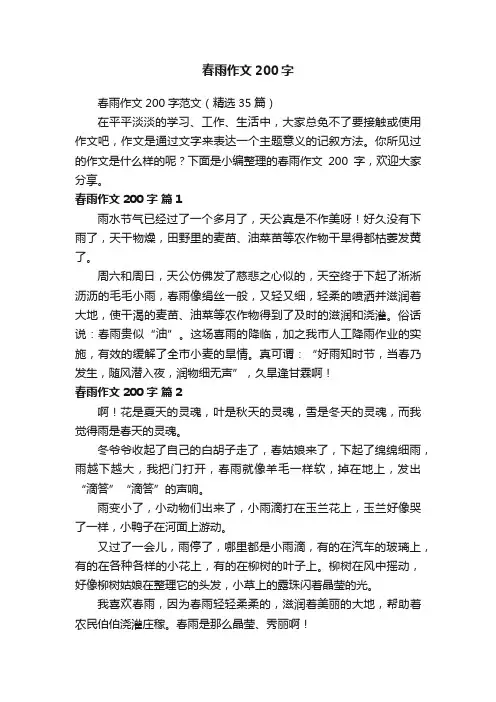 春雨作文200字

春雨作文200字范文（精选35篇）

在平平淡淡的学习、工作、生活中，大家总免不了要接触或使用作文吧，作文是通过文字来表达一个主题意义的记叙方法。你所见过的作文是什么样的呢？下面是小编整理的春雨作文 200 字，欢迎大家分享。

春雨作文200字 篇1

雨水节气已经过了一个多月了，天公真是不作美呀！好久没有下雨了，天干物燥，田野里的麦苗、油菜苗等农作物干旱得都枯萎发黄了。

周六和周日，天公仿佛发了慈悲之心似的，天空终于下起了淅淅沥沥的毛毛小雨，春雨像绢丝一般，又轻又细，轻柔的喷洒并滋润着大地，使干渴的麦苗、油菜等农作物得到了及时的滋润和浇灌。俗话说：春雨贵似“油”。这场喜雨的降临，加之我市人工降雨作业的实施，有效的缓解了全市小麦的旱情。真可谓：“好雨知时节，当春乃发生，随风潜入夜，润物细无声”，久旱逢甘霖啊！

春雨作文200字 篇2

啊！花是夏天的灵魂，叶是秋天的灵魂，雪是冬天的灵魂，而我觉得雨是春天的灵魂。

冬爷爷收起了自己的白胡子走了，春姑娘来了，下起了绵绵细雨，雨越下越大，我把门打开，春雨就像羊毛一样软，掉在地上，发出“滴答”“滴答”的声响。

雨变小了，小动物们出来了，小雨滴打在玉兰花上，玉兰好像哭了一样，小鸭子在河面上游动。

又过了一会儿，雨停了，哪里都是小雨滴，有的在汽车的玻璃上，有的在各种各样的小花上，有的在柳树的叶子上。柳树在风中摇动，好像柳树姑娘在整理它的头发，小草上的露珠闪着晶莹的光。

我喜欢春雨，因为春雨轻轻柔柔的，滋润着美丽的大地，帮助着农民伯伯浇灌庄稼。春雨是那么晶莹、秀丽啊！